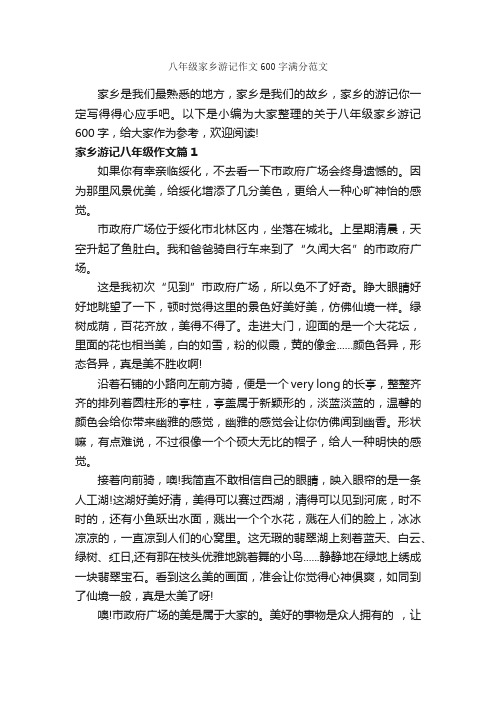 八年级家乡游记作文600字满分范文

家乡是我们最熟悉的地方，家乡是我们的故乡，家乡的游记你一定写得得心应手吧。以下是小编为大家整理的关于八年级家乡游记600字，给大家作为参考，欢迎阅读!

家乡游记八年级作文篇1

如果你有幸亲临绥化，不去看一下市政府广场会终身遗憾的。因为那里风景优美，给绥化增添了几分美色，更给人一种心旷神怡的感觉。

市政府广场位于绥化市北林区内，坐落在城北。上星期清晨，天空升起了鱼肚白。我和爸爸骑自行车来到了“久闻大名”的市政府广场。

这是我初次“见到”市政府广场，所以免不了好奇。睁大眼睛好好地眺望了一下，顿时觉得这里的景色好美好美，仿佛仙境一样。绿树成荫，百花齐放，美得不得了。走进大门，迎面的是一个大花坛，里面的花也相当美，白的如雪，粉的似霞，黄的像金......颜色各异，形态各异，真是美不胜收啊!

沿着石铺的小路向左前方骑，便是一个very long的长亭，整整齐齐的排列着圆柱形的亭柱，亭盖属于新颖形的，淡蓝淡蓝的，温馨的颜色会给你带来幽雅的感觉，幽雅的感觉会让你仿佛闻到幽香。形状嘛，有点难说，不过很像一个个硕大无比的帽子，给人一种明快的感觉。

接着向前骑，噢!我简直不敢相信自己的眼睛，映入眼帘的是一条人工湖!这湖好美好清，美得可以赛过西湖，清得可以见到河底，时不时的，还有小鱼跃出水面，溅出一个个水花，溅在人们的脸上，冰冰凉凉的，一直凉到人们的心窝里。这无瑕的翡翠湖上刻着蓝天、白云、绿树、红日,还有那在枝头优雅地跳着舞的小鸟......静静地在绿地上绣成一块翡翠宝石。看到这么美的画面，准会让你觉得心神俱爽，如同到了仙境一般，真是太美了呀!

噢!市政府广场的美是属于大家的。美好的事物是众人拥有的 ，让